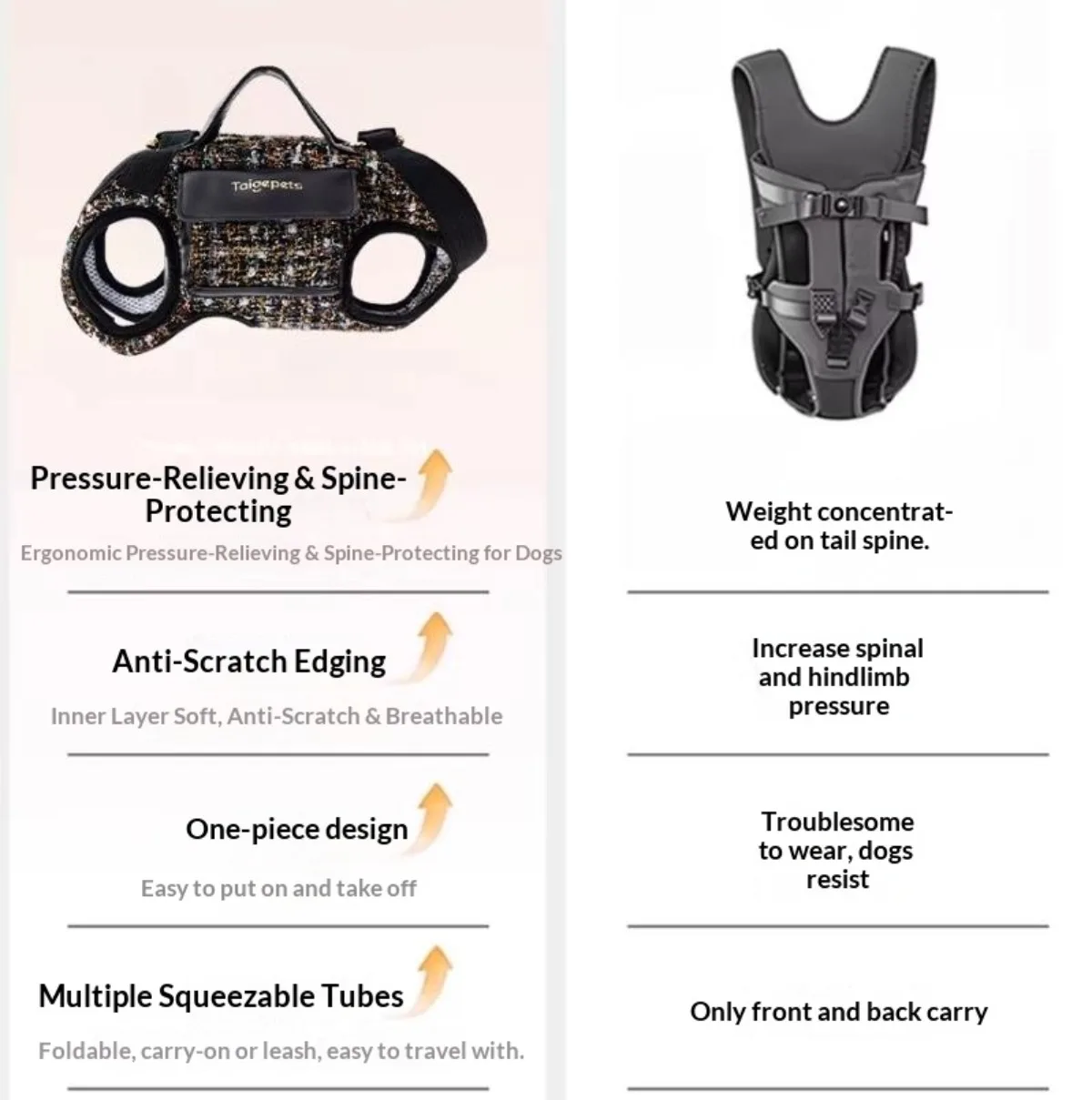 Taigepets

Pressure-Relieving & Spine-Protecting

Ergonomic Pressure-Relieving & Spine-Protecting for Dogs

Anti-Scratch Edging

Inner Layer Soft, Anti-Scratch & Breathable

One-piece design

Easy to put on and take off

Multiple Squeezable Tubes

Foldable, carry-on or leash, easy to travel with.

Weight concentrated on tail spine.

Increase spinal and hindlimb pressure

Troublesome to wear, dogs resist

Only front and back carry